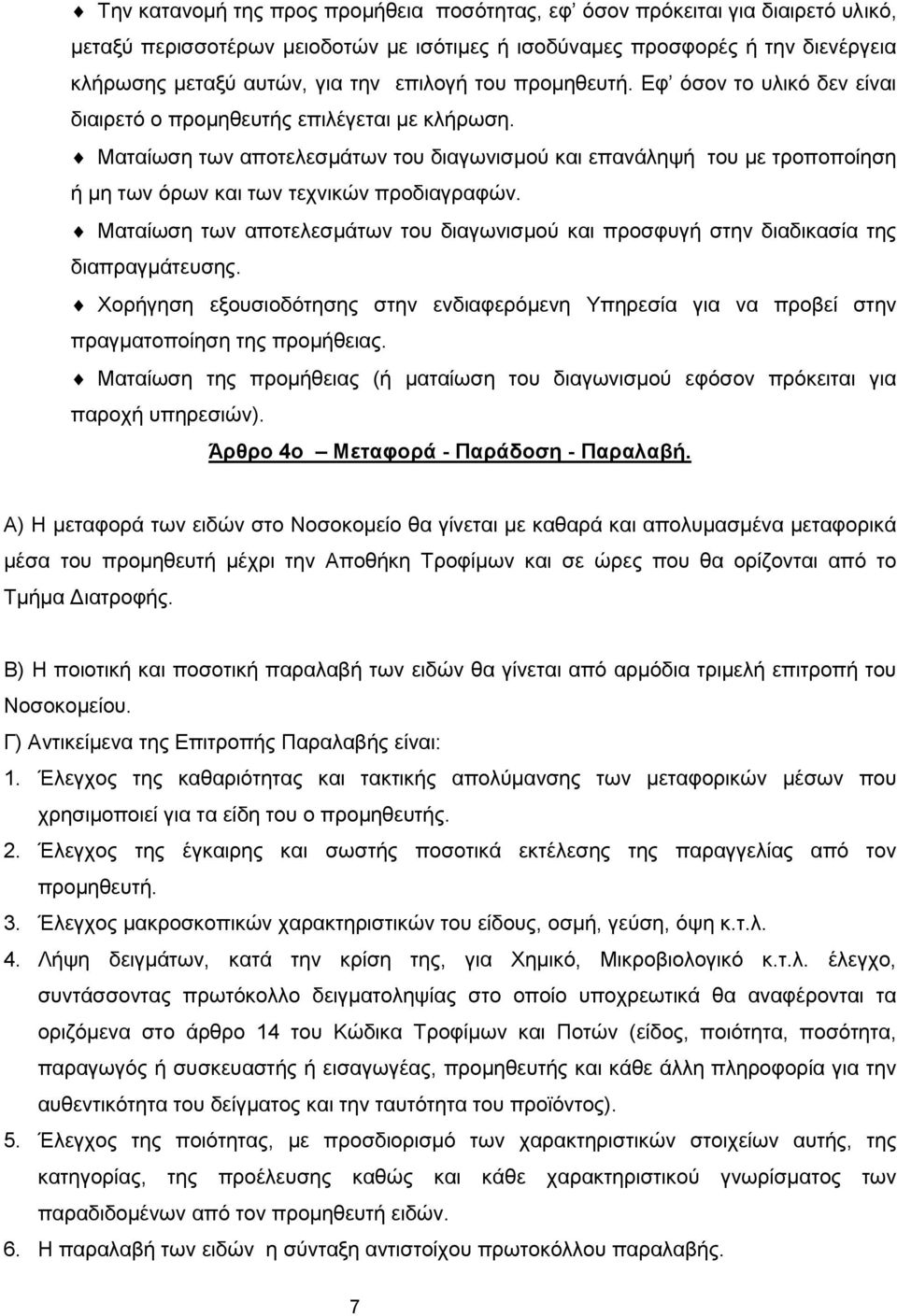 ♦ Την κατανομή της προς προμήθεια ποσότητας, εφ' όσον πρόκειται για διαιρετό υλικό, μεταξύ περισσοτέρων μειοδοτών με ισότιμες ή ισοδύναμες προσφορές ή την διενέργεια κλήρωσης μεταξύ αυτών, για την επιλογή του προμηθευτή. Εφ' όσον το υλικό δεν είναι διαιρετό ο προμηθευτής επιλέγεται με κλήρωση.

♦ Ματαίωση των αποτελεσμάτων του διαγωνισμού και επανάληψή του με τροποποίηση ή μη των όρων και των τεχνικών προδιαγραφών.

♦ Ματαίωση των αποτελεσμάτων του διαγωνισμού και προσφυγή στην διαδικασία της διαπραγμάτευσης.

♦ Χορήγηση εξουσιοδότησης στην ενδιαφερόμενη Υπηρεσία για να προβεί στην πραγματοποίηση της προμήθειας.

♦ Ματαίωση της προμήθειας (ή ματαίωση του διαγωνισμού εφόσον πρόκειται για παροχή υπηρεσιών).

Άρθρο 4ο – Μεταφορά - Παράδοση - Παραλαβή.

Α) Η μεταφορά των ειδών στο Νοσοκομείο θα γίνεται με καθαρά και απολυμασμένα μεταφορικά μέσα του προμηθευτή μέχρι την Αποθήκη Τροφίμων και σε ώρες που θα ορίζονται από το Τμήμα Διατροφής.

Β) Η ποιοτική και ποσοτική παραλαβή των ειδών θα γίνεται από αρμόδια τριμελή επιτροπή του Νοσοκομείου.

Γ) Αντικείμενα της Επιτροπής Παραλαβής είναι:

1. Έλεγχος της καθαριότητας και τακτικής απολύμανσης των μεταφορικών μέσων που χρησιμοποιεί για τα είδη του ο προμηθευτής.

2. Έλεγχος της έγκαιρης και σωστής ποσοτικά εκτέλεσης της παραγγελίας από τον προμηθευτή.

3. Έλεγχος μακροσκοπικών χαρακτηριστικών του είδους, οσμή, γεύση, όψη κ.τ.λ.

4. Λήψη δειγμάτων, κατά την κρίση της, για Χημικό, Μικροβιολογικό κ.τ.λ. έλεγχο, συντάσσοντας πρωτόκολλο δειγματοληψίας στο οποίο υποχρεωτικά θα αναφέρονται τα οριζόμενα στο άρθρο 14 του Κώδικα Τροφίμων και Ποτών (είδος, ποιότητα, ποσότητα, παραγωγός ή συσκευαστής ή εισαγωγέας, προμηθευτής και κάθε άλλη πληροφορία για την αυθεντικότητα του δείγματος και την ταυτότητα του προϊόντος).

5. Έλεγχος της ποιότητας, με προσδιορισμό των χαρακτηριστικών στοιχείων αυτής, της κατηγορίας, της προέλευσης καθώς και κάθε χαρακτηριστικού γνωρίσματος των παραδιδομένων από τον προμηθευτή ειδών.

6. Η παραλαβή των ειδών η σύνταξη αντιστοίχου πρωτοκόλλου παραλαβής.

7